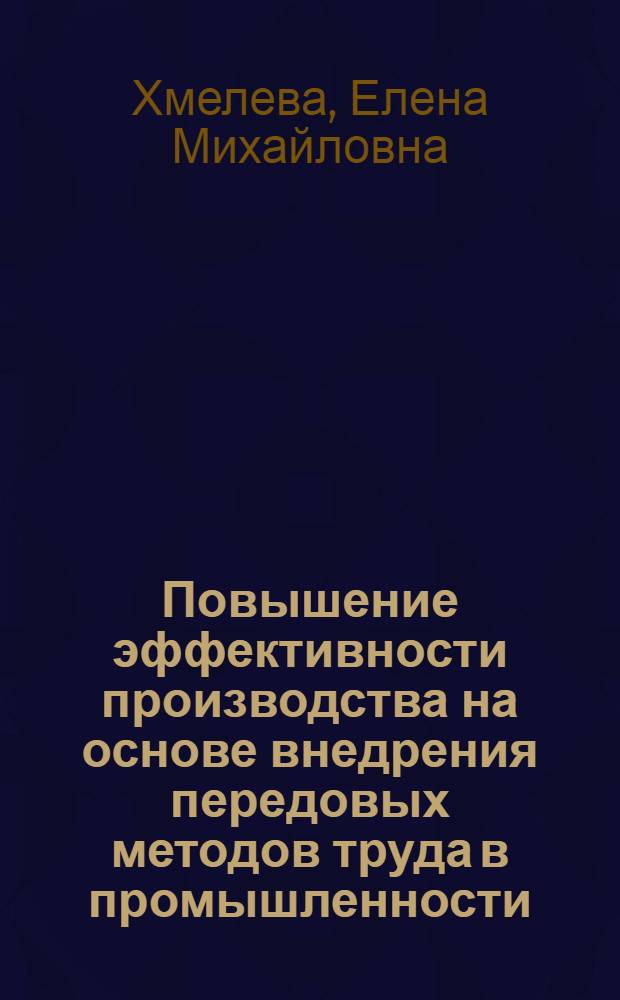 Хмелева, Елена Михайловна

Повышение эффективности производства на основе внедрения передовых методов труда в промышленности